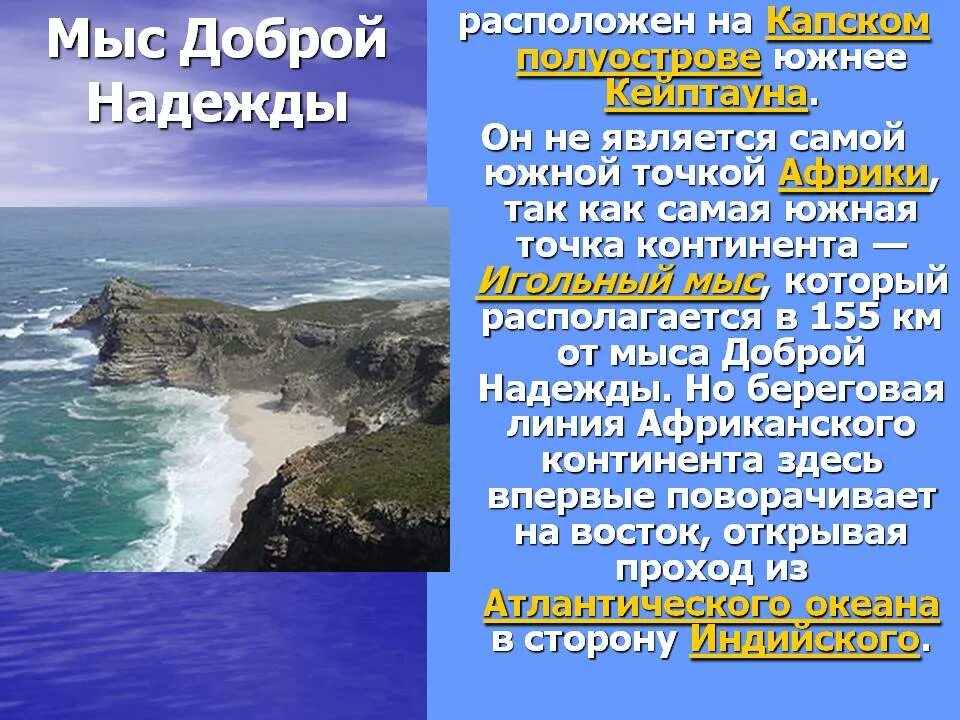 Мыс Доброй Надежды

расположен на Капском полуострове южнее Кейптауна.

Он не является самой южной точкой Африки, так как самая южная точка континента — Игольный мыс, который располагается в 155 км от мыса Доброй Надежды. Но береговая линия Африканского континента здесь впервые поворачивает на восток, открывая проход из Атлантического океана в сторону Индийского.